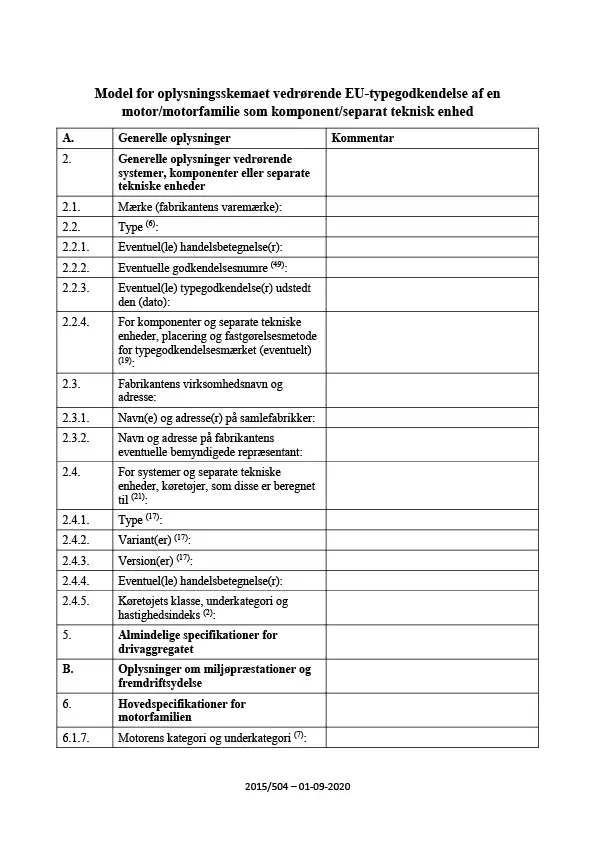 Model for oplysningsskemaet vedrørende EU-typegodkendelse af en motor/motorfamilie som komponent/separat teknisk enhed

| A. | Generelle oplysninger | Kommentar |
|---|---|---|
| 2. | Generelle oplysninger vedrørende systemer, komponenter eller separate tekniske enheder | |
| 2.1. | Mærke (fabrikantens varemærke): | |
| 2.2. | Type $^{(6)}$: | |
| 2.2.1. | Eventuel(le) handelsbetegnelse(r): | |
| 2.2.2. | Eventuelle godkendelsesnumre $^{(49)}$: | |
| 2.2.3. | Eventuel(le) typegodkendelse(r) udstedt den (dato): | |
| 2.2.4. | For komponenter og separate tekniske enheder, placering og fastgørelsesmetode for typegodkendelsesmærket (eventuelt) $^{(19)}$: | |
| 2.3. | Fabrikantens virksomhedsnavn og adresse: | |
| 2.3.1. | Navn(e) og adresse(r) på samlefabrikker: | |
| 2.3.2. | Navn og adresse på fabrikantens eventuelle bemyndigede repræsentant: | |
| 2.4. | For systemer og separate tekniske enheder, køretøjer, som disse er beregnet til $^{(21)}$: | |
| 2.4.1. | Type $^{(17)}$: | |
| 2.4.2. | Variant(er) $^{(17)}$: | |
| 2.4.3. | Version(er) $^{(17)}$: | |
| 2.4.4. | Eventuel(le) handelsbetegnelse(r): | |
| 2.4.5. | Køretøjets klasse, underkategori og hastighedsindeks $^{(2)}$: | |
| 5. | Almindelige specifikationer for drivaggregatet | |
| B. | Oplysninger om miljøpræstationer og fremdriftsydelse | |
| 6. | Hovedspecifikationer for motorfamilien | |
| 6.1.7. | Motorens kategori og underkategori $^{(7)}$: | |

2015/504 – 01-09-2020